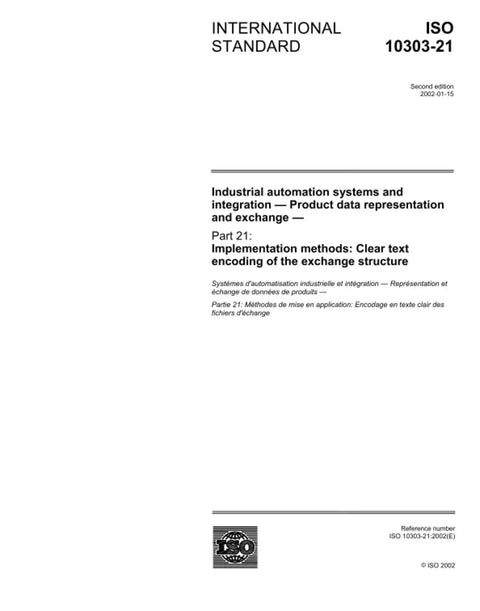 INTERNATIONAL STANDARD

ISO 10303-21

Second edition
2002-01-15

Industrial automation systems and integration — Product data representation and exchange —

Part 21:
Implementation methods: Clear text encoding of the exchange structure

Systèmes d'automatisation industrielle et intégration — Représentation et échange de données de produits —

Partie 21: Méthodes de mise en application: Encodage en texte clair des fichiers d'échange

ISO

Reference number
ISO 10303-21:2002(E)

© ISO 2002